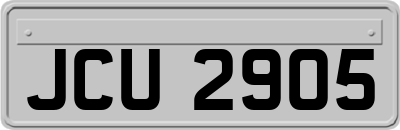 JCU 2905